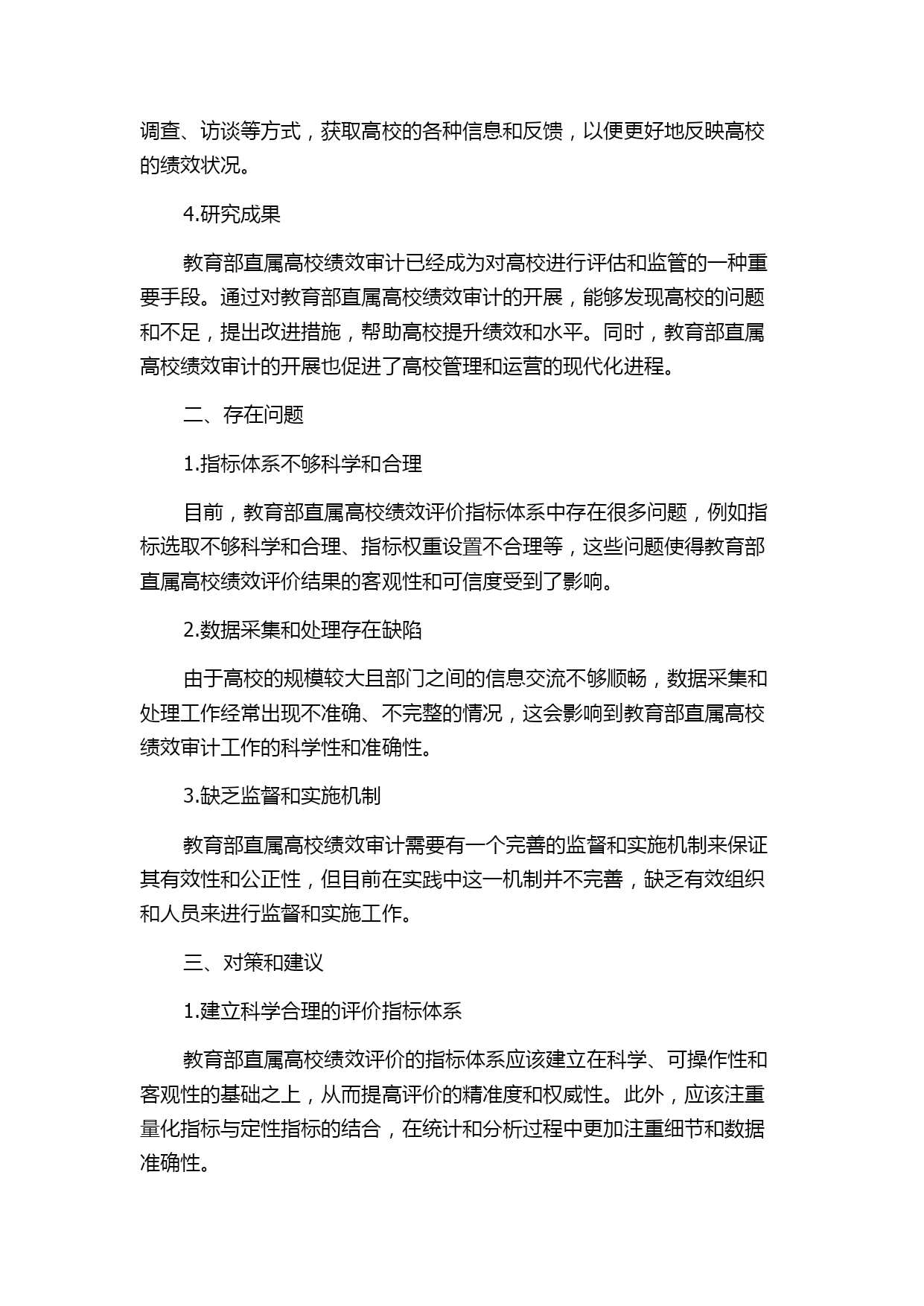 调查、访谈等方式，获取高校的各种信息和反馈，以便更好地反映高校的绩效状况。

4.研究成果

教育部直属高校绩效审计已经成为对高校进行评估和监管的一种重要手段。通过对教育部直属高校绩效审计的开展，能够发现高校的问题和不足，提出改进措施，帮助高校提升绩效和水平。同时，教育部直属高校绩效审计的开展也促进了高校管理和运营的现代化进程。

二、存在问题

1.指标体系不够科学和合理

目前，教育部直属高校绩效评价指标体系中存在很多问题，例如指标选取不够科学和合理、指标权重设置不合理等，这些问题使得教育部直属高校绩效评价结果的客观性和可信度受到了影响。

2.数据采集和处理存在缺陷

由于高校的规模较大且部门之间的信息交流不够顺畅，数据采集和处理工作经常出现不准确、不完整的情况，这会影响到教育部直属高校绩效审计工作的科学性和准确性。

3.缺乏监督和实施机制

教育部直属高校绩效审计需要有一个完善的监督和实施机制来保证其有效性和公正性，但目前在实践中这一机制并不完善，缺乏有效组织和人员来进行监督和实施工作。

三、对策和建议

1.建立科学合理的评价指标体系

教育部直属高校绩效评价的指标体系应该建立在科学、可操作性和客观性的基础之上，从而提高评价的精准度和权威性。此外，应该注重量化指标与定性指标的结合，在统计和分析过程中更加注重细节和数据准确性。